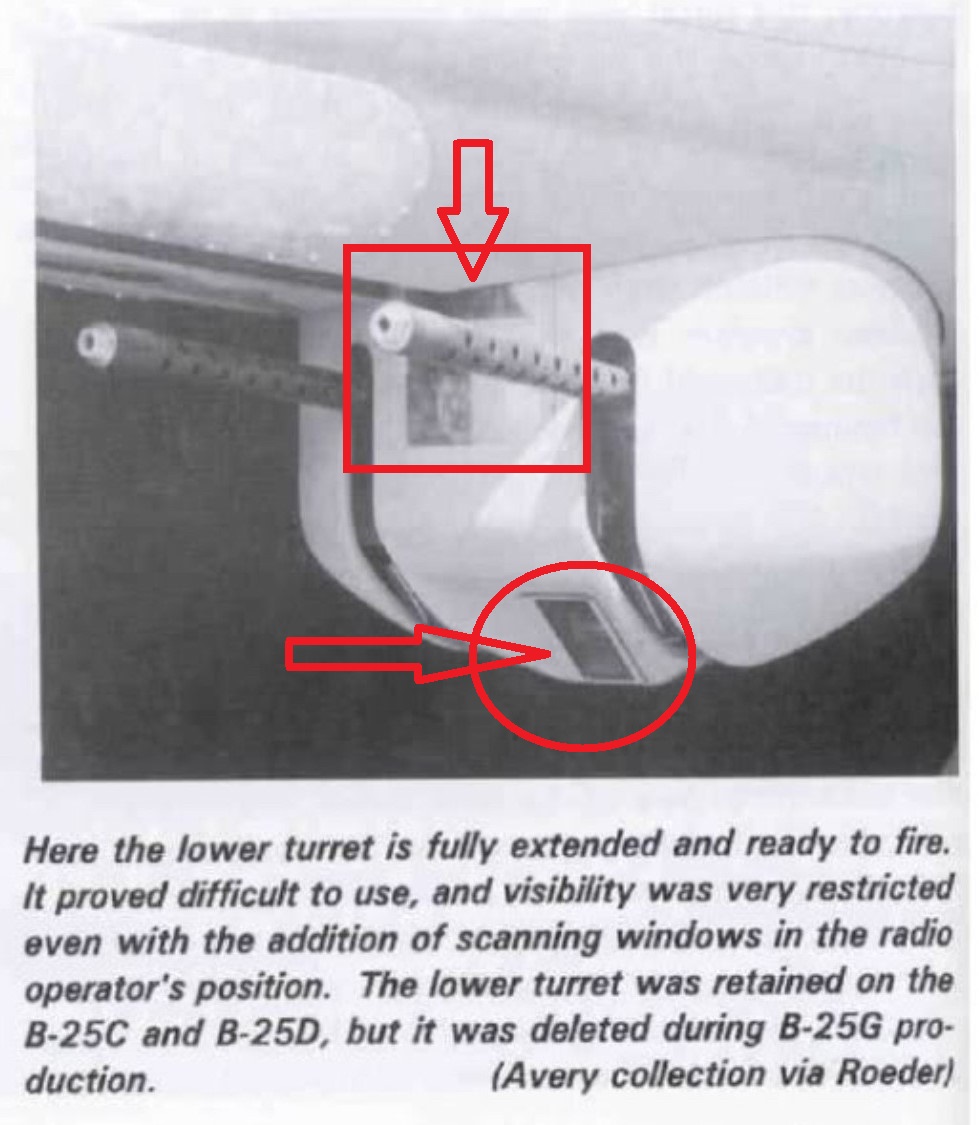 Here the lower turret is fully extended and ready to fire. It proved difficult to use, and visibility was very restricted even with the addition of scanning windows in the radio operator's position. The lower turret was retained on the B-25C and B-25D, but it was deleted during B-25G production. (Avery collection via Roeder)